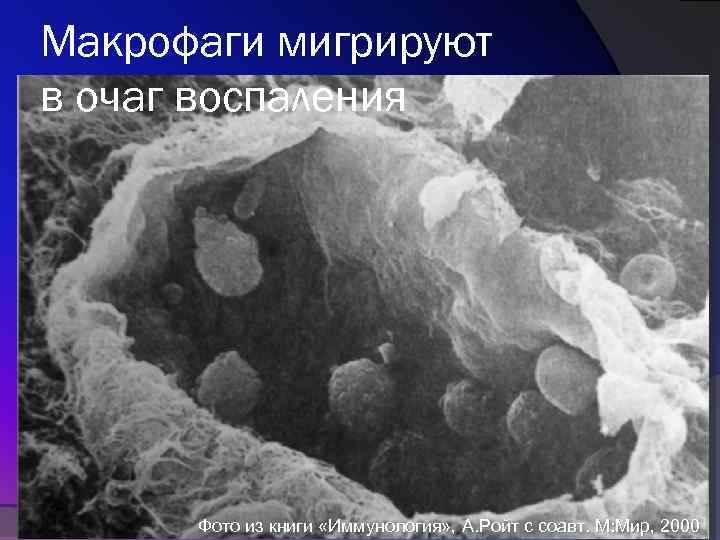 Макрофаги мигрируют в очаг воспаления

Фото из книги «Иммунология», А.Ройт с соавт. М:Мир, 2000